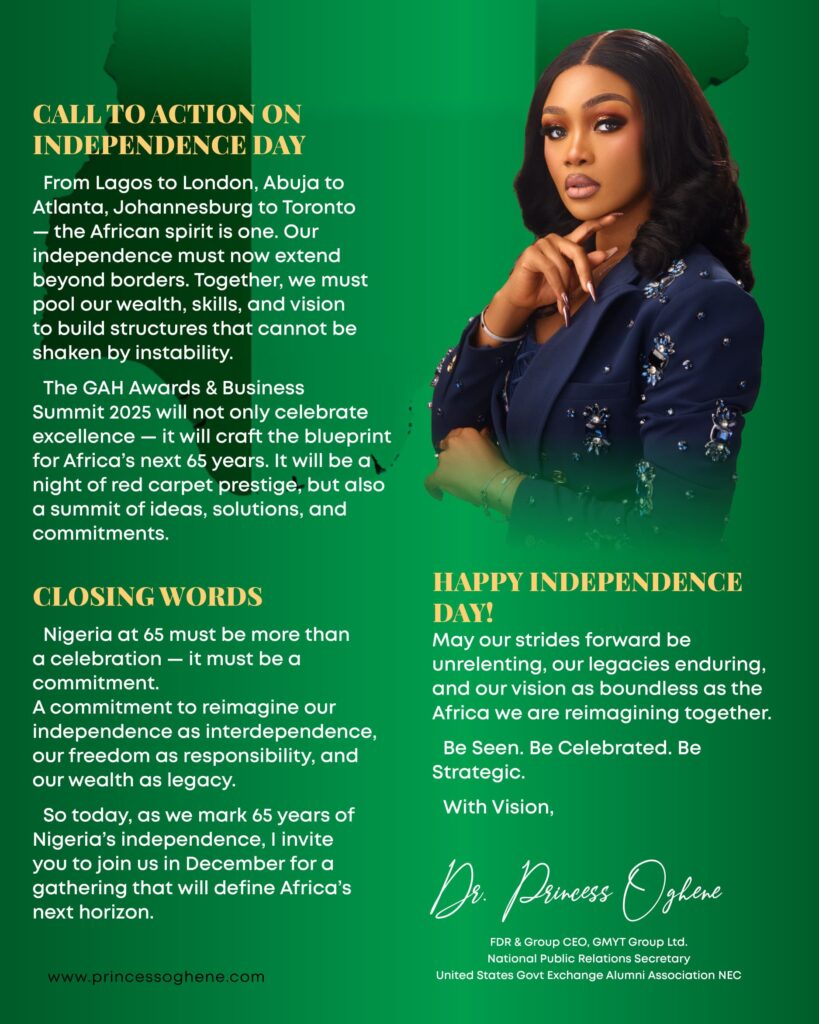 CALL TO ACTION ON INDEPENDENCE DAY

From Lagos to London, Abuja to Atlanta, Johannesburg to Toronto — the African spirit is one. Our independence must now extend beyond borders. Together, we must pool our wealth, skills, and vision to build structures that cannot be shaken by instability.

The GAH Awards & Business Summit 2025 will not only celebrate excellence — it will craft the blueprint for Africa's next 65 years. It will be a night of red carpet prestige, but also a summit of ideas, solutions, and commitments.

CLOSING WORDS

Nigeria at 65 must be more than a celebration — it must be a commitment.
A commitment to reimagine our independence as interdependence, our freedom as responsibility, and our wealth as legacy.

So today, as we mark 65 years of Nigeria's independence, I invite you to join us in December for a gathering that will define Africa's next horizon.

www.princessoghene.com

HAPPY INDEPENDENCE DAY!
May our strides forward be unrelenting, our legacies enduring, and our vision as boundless as the Africa we are reimagining together.

Be Seen. Be Celebrated. Be Strategic.

With Vision,

Dr. Princess Oghene

FDR & Group CEO, GMYT Group Ltd.
National Public Relations Secretary
United States Govt Exchange Alumni Association NEC